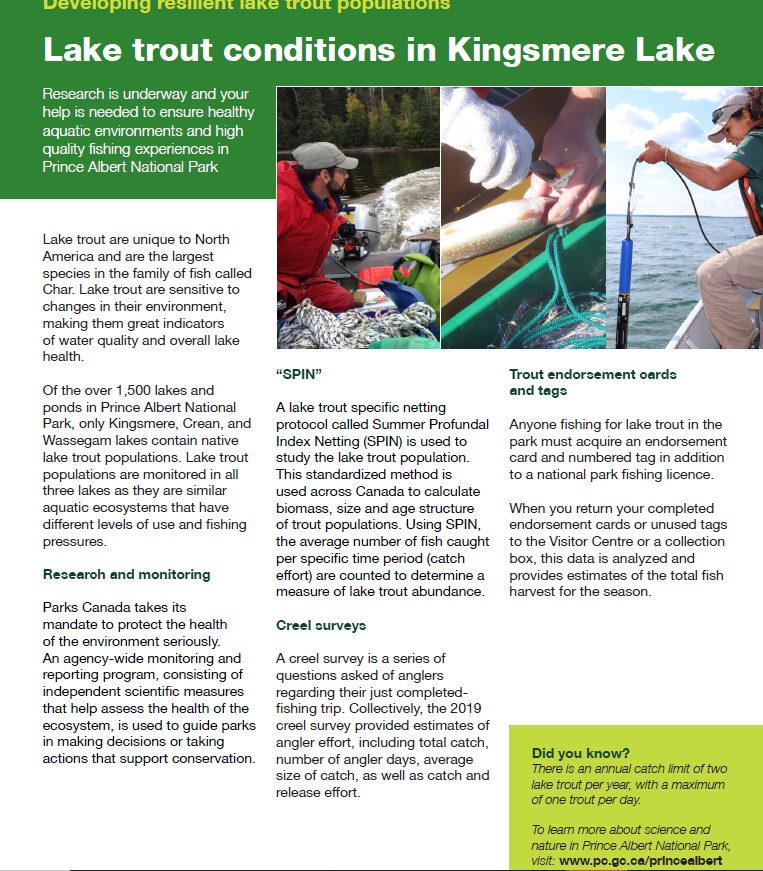 Developing resilient lake trout populations

Lake trout conditions in Kingsmere Lake

Research is underway and your help is needed to ensure healthy aquatic environments and high quality fishing experiences in Prince Albert National Park

Lake trout are unique to North America and are the largest species in the family of fish called Char. Lake trout are sensitive to changes in their environment, making them great indicators of water quality and overall lake health.

Of the over 1,500 lakes and ponds in Prince Albert National Park, only Kingsmere, Crean, and Wassegam lakes contain native lake trout populations. Lake trout populations are monitored in all three lakes as they are similar aquatic ecosystems that have different levels of use and fishing pressures.

Research and monitoring

Parks Canada takes its mandate to protect the health of the environment seriously. An agency-wide monitoring and reporting program, consisting of independent scientific measures that help assess the health of the ecosystem, is used to guide parks in making decisions or taking actions that support conservation.

"SPIN"

A lake trout specific netting protocol called Summer Profundal Index Netting (SPIN) is used to study the lake trout population. This standardized method is used across Canada to calculate biomass, size and age structure of trout populations. Using SPIN, the average number of fish caught per specific time period (catch effort) are counted to determine a measure of lake trout abundance.

Creel surveys

A creel survey is a series of questions asked of anglers regarding their just completed-fishing trip. Collectively, the 2019 creel survey provided estimates of angler effort, including total catch, number of angler days, average size of catch, as well as catch and release effort.

Trout endorsement cards and tags

Anyone fishing for lake trout in the park must acquire an endorsement card and numbered tag in addition to a national park fishing licence.

When you return your completed endorsement cards or unused tags to the Visitor Centre or a collection box, this data is analyzed and provides estimates of the total fish harvest for the season.

Did you know?
There is an annual catch limit of two lake trout per year, with a maximum of one trout per day.

To learn more about science and nature in Prince Albert National Park, visit: www.pc.gc.ca/princealbert